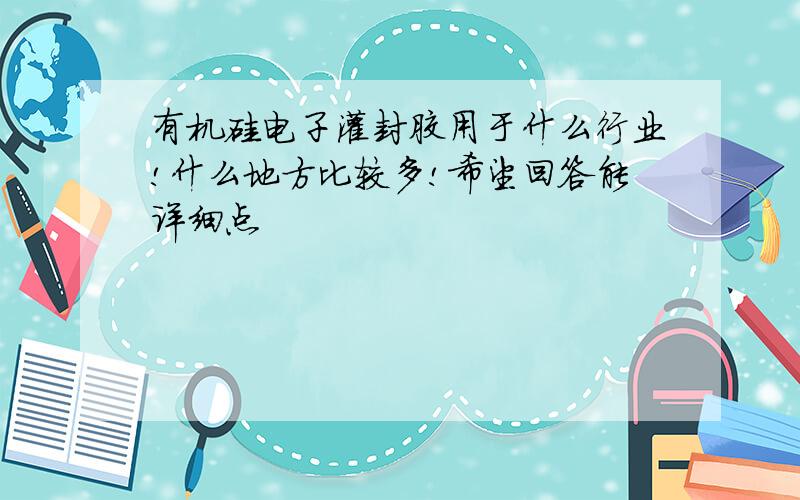 有机硅电子灌封胶用于什么行业!什么地方比较多!希望回答能详细点